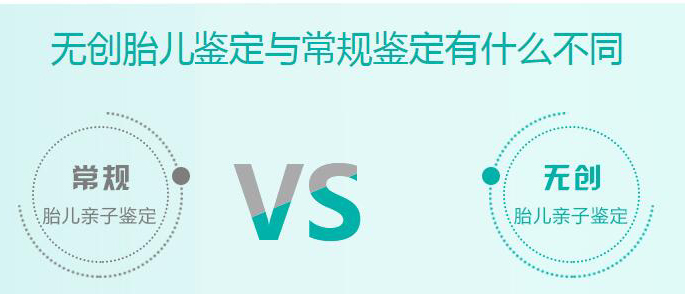 无创胎儿鉴定与常规鉴定有什么不同

常规
胎儿亲子鉴定

VS

无创
胎儿亲子鉴定